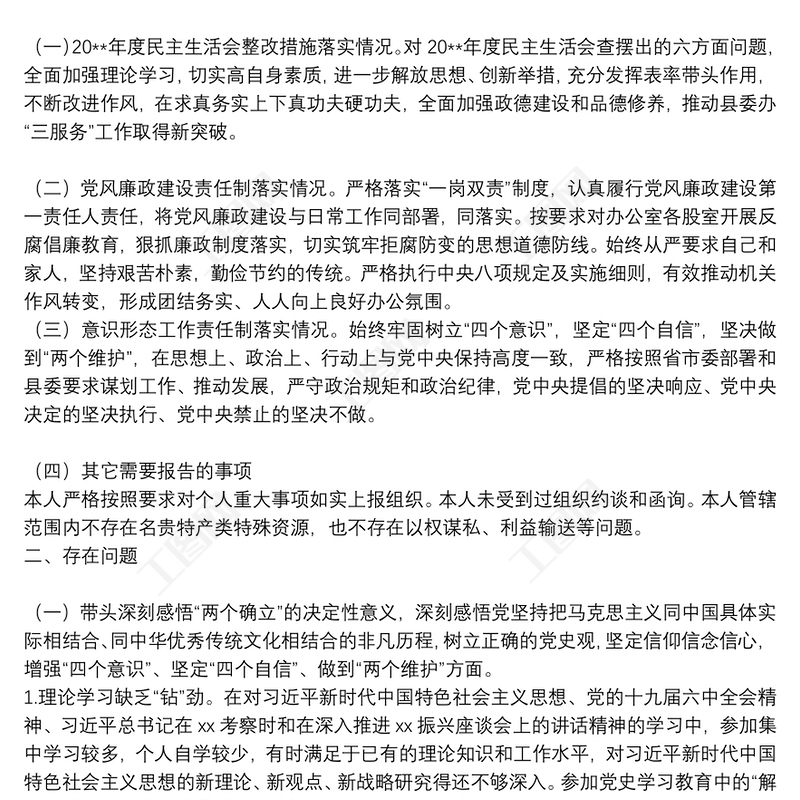 （一）20**年度民主生活会整改措施落实情况。对 20**年度民主生活会查摆出的六方面问题，全面加强理论学习，切实高自身素质，进一步解放思想、创新举措，充分发挥表率带头作用，不断改进作风，在求真务实上下真功夫硬功夫，全面加强政德建设和品德修养，推动县委办“三服务”工作取得新突破。

（二）党风廉政建设责任制落实情况。严格落实“一岗双责”制度，认真履行党风廉政建设第一责任人责任，将党风廉政建设与日常工作同部署，同落实。按要求对办公室各股室开展反腐倡廉教育，狠抓廉政制度落实，切实筑牢拒腐防变的思想道德防线。始终从严要求自己和家人，坚持艰苦朴素，勤俭节约的传统。严格执行中央八项规定及实施细则，有效推动机关作风转变，形成团结务实、人人向上良好办公氛围。
（三）意识形态工作责任制落实情况。始终牢固树立“四个意识”，坚定“四个自信”，坚决做到“两个维护”，在思想上、政治上、行动上与党中央保持高度一致，严格按照省市委部署和县委要求谋划工作、推动发展，严守政治规矩和政治纪律，党中央提倡的坚决响应、党中央决定的坚决执行、党中央禁止的坚决不做。

（四）其它需要报告的事项
本人严格按照要求对个人重大事项如实上报组织。本人未受到过组织约谈和函询。本人管辖范围内不存在名贵特产类特殊资源，也不存在以权谋私、利益输送等问题。
二、存在问题

（一）带头深刻感悟“两个确立”的决定性意义，深刻感悟党坚持把马克思主义同中国具体实际相结合、同中华优秀传统文化相结合的非凡历程，树立正确的党史观，坚定信仰信念信心，增强“四个意识”、坚定“四个自信”、做到“两个维护”方面。
1.理论学习缺乏“钻”劲。在对习近平新时代中国特色社会主义思想、党的十九届六中全会精神、习近平总书记在 xx 考察时和在深入推进 xx 振兴座谈会上的讲话精神的学习中，参加集中学习较多，个人自学较少，有时满足于已有的理论知识和工作水平，对习近平新时代中国特色社会主义思想的新理论、新观点、新战略研究得还不够深入。参加党史学习教育中的“解